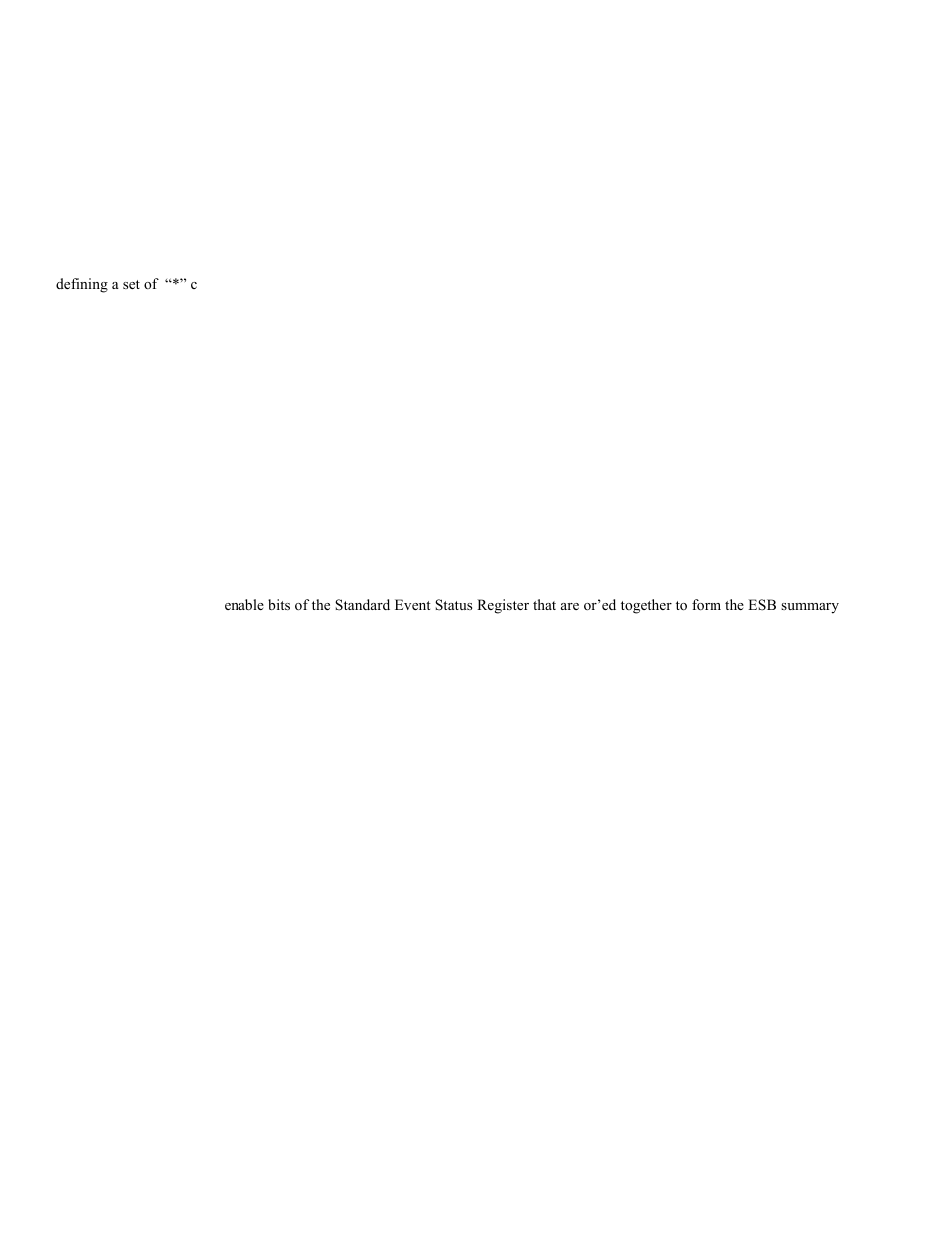 defining a set of “*” c

enable bits of the Standard Event Status Register that are or’ed together to form the ESB summary